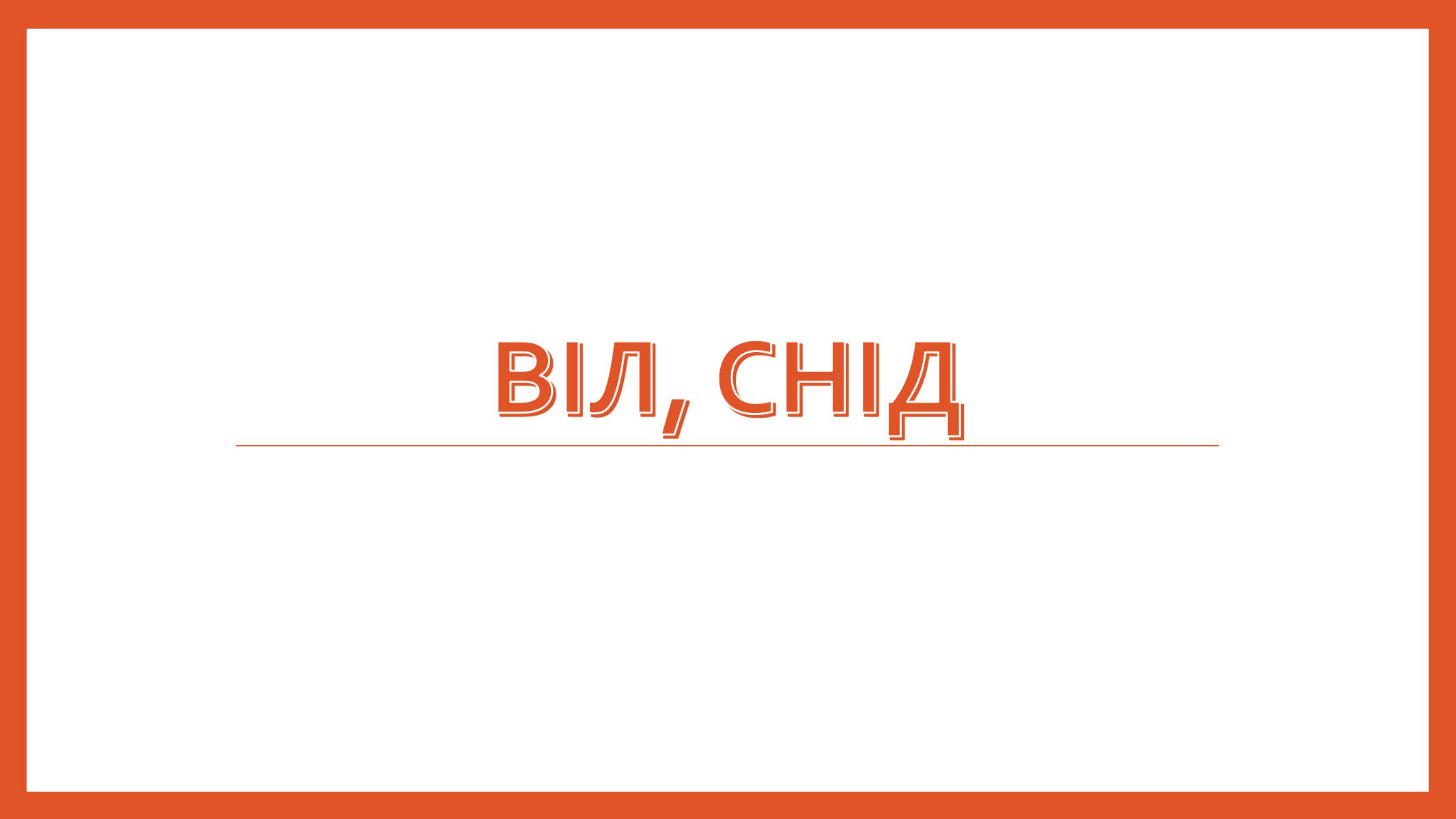 ВІЛ, СНІД